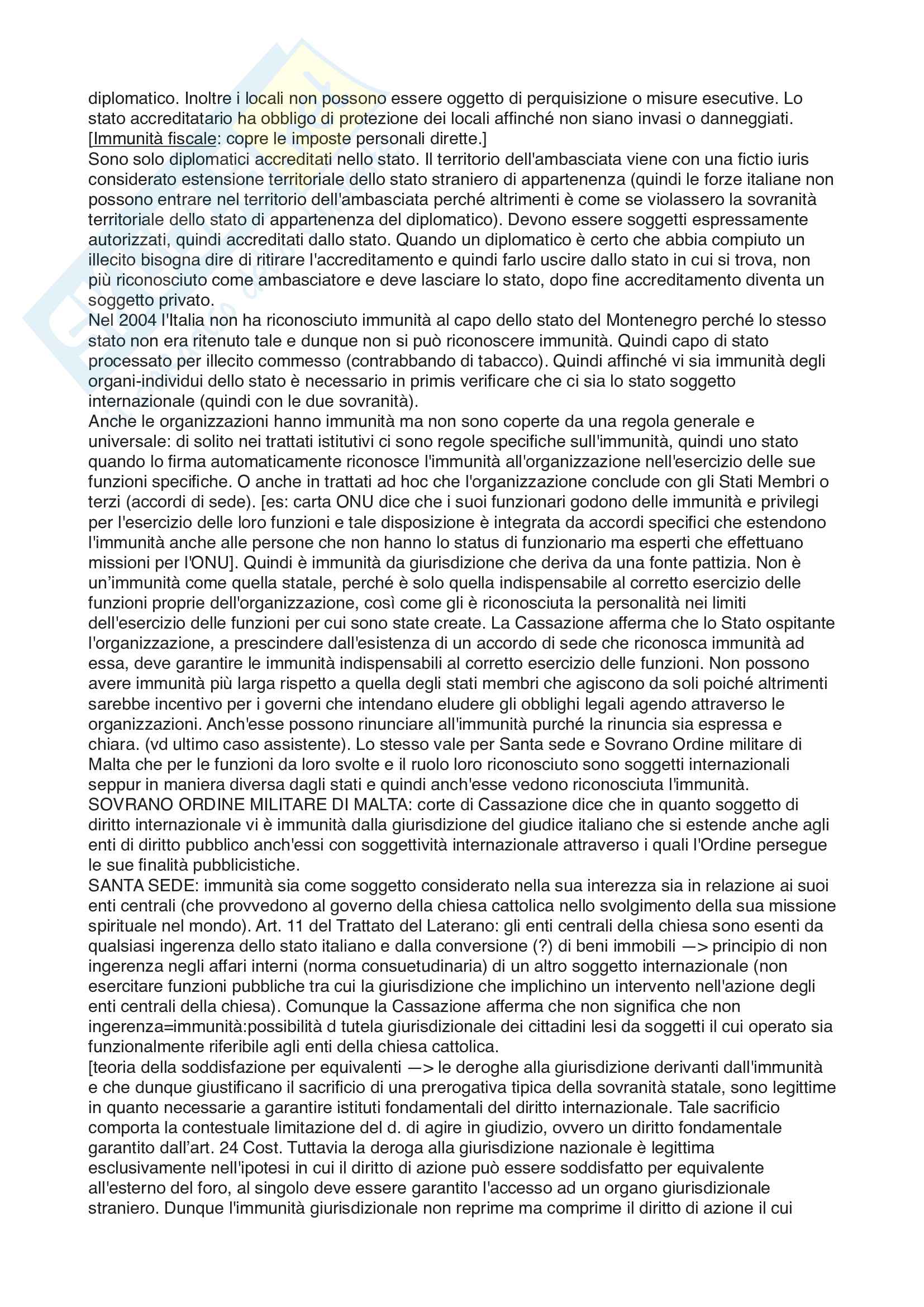 diplomatico. Inoltre i locali non possono essere oggetto di perquisizione o misure esecutive. Lo stato accreditatario ha obbligo di protezione dei locali affinché non siano invasi o danneggiati. [Immunità fiscale: copre le imposte personali dirette.]
Sono solo diplomatici accreditati nello stato. Il territorio dell'ambasciata viene con una fictio iuris considerato estensione territoriale dello stato straniero di appartenenza (quindi le forze italiane non possono entrare nel territorio dell'ambasciata perché altrimenti è come se violassero la sovranità territoriale dello stato di appartenenza del diplomatico). Devono essere soggetti espressamente autorizzati, quindi accreditati dallo stato. Quando un diplomatico è certo che abbia compiuto un illecito bisogna dire di ritirare l'accreditamento e quindi farlo uscire dallo stato in cui si trova, non più riconosciuto come ambasciatore e deve lasciare lo stato, dopo fine accreditamento diventa un soggetto privato.
Nel 2004 l'Italia non ha riconosciuto immunità al capo dello stato del Montenegro perché lo stesso stato non era ritenuto tale e dunque non si può riconoscere immunità. Quindi capo di stato processato per illecito commesso (contrabbando di tabacco). Quindi affinché vi sia immunità degli organi-individui dello stato è necessario in primis verificare che ci sia lo stato soggetto internazionale (quindi con le due sovranità).
Anche le organizzazioni hanno immunità ma non sono coperte da una regola generale e universale: di solito nei trattati istitutivi ci sono regole specifiche sull'immunità, quindi uno stato quando lo firma automaticamente riconosce l'immunità all'organizzazione nell'esercizio delle sue funzioni specifiche. O anche in trattati ad hoc che l'organizzazione conclude con gli Stati Membri o terzi (accordi di sede). [es: carta ONU dice che i suoi funzionari godono delle immunità e privilegi per l'esercizio delle loro funzioni e tale disposizione è integrata da accordi specifici che estendono l'immunità anche alle persone che non hanno lo status di funzionario ma esperti che effettuano missioni per l'ONU]. Quindi è immunità da giurisdizione che deriva da una fonte pattizia. Non è un'immunità come quella statale, perché è solo quella indispensabile al corretto esercizio delle funzioni proprie dell'organizzazione, così come gli è riconosciuta la personalità nei limiti dell'esercizio delle funzioni per cui sono state create. La Cassazione afferma che lo Stato ospitante l'organizzazione, a prescindere dall'esistenza di un accordo di sede che riconosca immunità ad essa, deve garantire le immunità indispensabili al corretto esercizio delle funzioni. Non possono avere immunità più larga rispetto a quella degli stati membri che agiscono da soli poiché altrimenti sarebbe incentivo per i governi che intendano eludere gli obblighi legali agendo attraverso le organizzazioni. Anch'esse possono rinunciare all'immunità purché la rinuncia sia espressa e chiara. (vd ultimo caso assistente). Lo stesso vale per Santa sede e Sovrano Ordine militare di Malta che per le funzioni da loro svolte e il ruolo loro riconosciuto sono soggetti internazionali seppur in maniera diversa dagli stati e quindi anch'esse vedono riconosciuta l'immunità.
SOVRANO ORDINE MILITARE DI MALTA: corte di Cassazione dice che in quanto soggetto di diritto internazionale vi è immunità dalla giurisdizione del giudice italiano che si estende anche agli enti di diritto pubblico anch'essi con soggettività internazionale attraverso i quali l'Ordine persegue le sue finalità pubblicistiche.
SANTA SEDE: immunità sia come soggetto considerato nella sua interezza sia in relazione ai suoi enti centrali (che provvedono al governo della chiesa cattolica nello svolgimento della sua missione spirituale nel mondo). Art. 11 del Trattato del Laterano: gli enti centrali della chiesa sono esenti da qualsiasi ingerenza dello stato italiano e dalla conversione (?) di beni immobili —> principio di non ingerenza negli affari interni (norma consuetudinaria) di un altro soggetto internazionale (non esercitare funzioni pubbliche tra cui la giurisdizione che implichino un intervento nell'azione degli enti centrali della chiesa). Comunque la Cassazione afferma che non significa che non ingerenza=immunità:possibilità d tutela giurisdizionale dei cittadini lesi da soggetti il cui operato sia funzionalmente riferibile agli enti della chiesa cattolica.
[teoria della soddisfazione per equivalenti —> le deroghe alla giurisdizione derivanti dall'immunità e che dunque giustificano il sacrificio di una prerogativa tipica della sovranità statale, sono legittime in quanto necessarie a garantire istituti fondamentali del diritto internazionale. Tale sacrificio comporta la contestuale limitazione del d. di agire in giudizio, ovvero un diritto fondamentale garantito dall'art. 24 Cost. Tuttavia la deroga alla giurisdizione nazionale è legittima esclusivamente nell'ipotesi in cui il diritto di azione può essere soddisfatto per equivalente all'esterno del foro, al singolo deve essere garantito l'accesso ad un organo giurisdizionale straniero. Dunque l'immunità giurisdizionale non reprime ma comprime il diritto di azione il cui